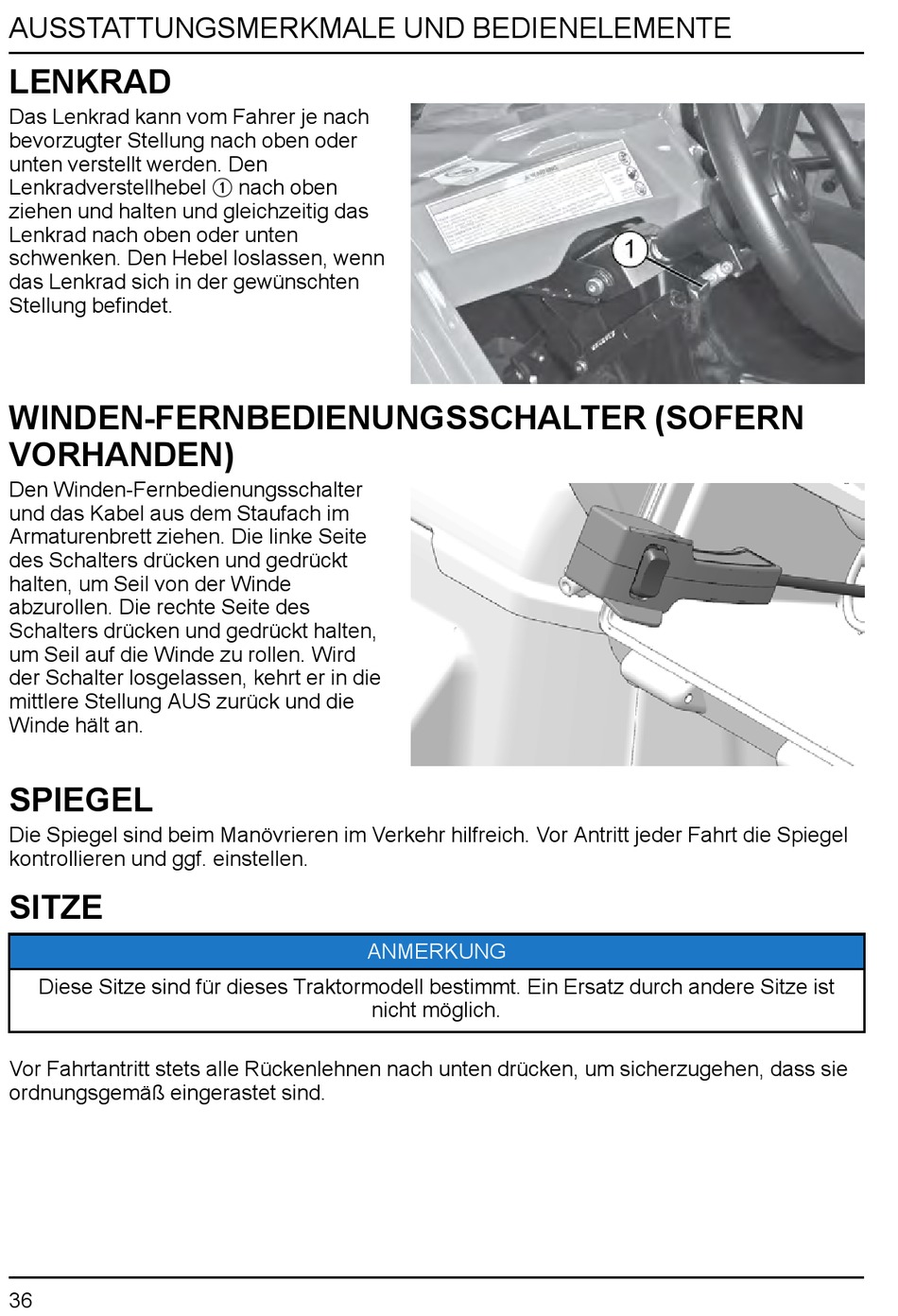 AUSSTATTUNGSMERKMALE UND BEDIENELEMENTE

LENKRAD

Das Lenkrad kann vom Fahrer je nach bevorzugter Stellung nach oben oder unten verstellt werden. Den Lenkradverstellhebel ① nach oben ziehen und halten und gleichzeitig das Lenkrad nach oben oder unten schwenken. Den Hebel loslassen, wenn das Lenkrad sich in der gewünschten Stellung befindet.

1

WINDEN-FERNBEDIENUNGSSCHALTER (SOFERN VORHANDEN)

Den Winden-Fernbedienungsschalter und das Kabel aus dem Staufach im Armaturenbrett ziehen. Die linke Seite des Schalters drücken und gedrückt halten, um Seil von der Winde abzurollen. Die rechte Seite des Schalters drücken und gedrückt halten, um Seil auf die Winde zu rollen. Wird der Schalter losgelassen, kehrt er in die mittlere Stellung AUS zurück und die Winde hält an.

SPIEGEL

Die Spiegel sind beim Manövrieren im Verkehr hilfreich. Vor Antritt jeder Fahrt die Spiegel kontrollieren und ggf. einstellen.

SITZE

ANMERKUNG

Diese Sitze sind für dieses Traktormodell bestimmt. Ein Ersatz durch andere Sitze ist nicht möglich.

Vor Fahrtantritt stets alle Rückenlehnen nach unten drücken, um sicherzugehen, dass sie ordnungsgemäß eingerastet sind.

36